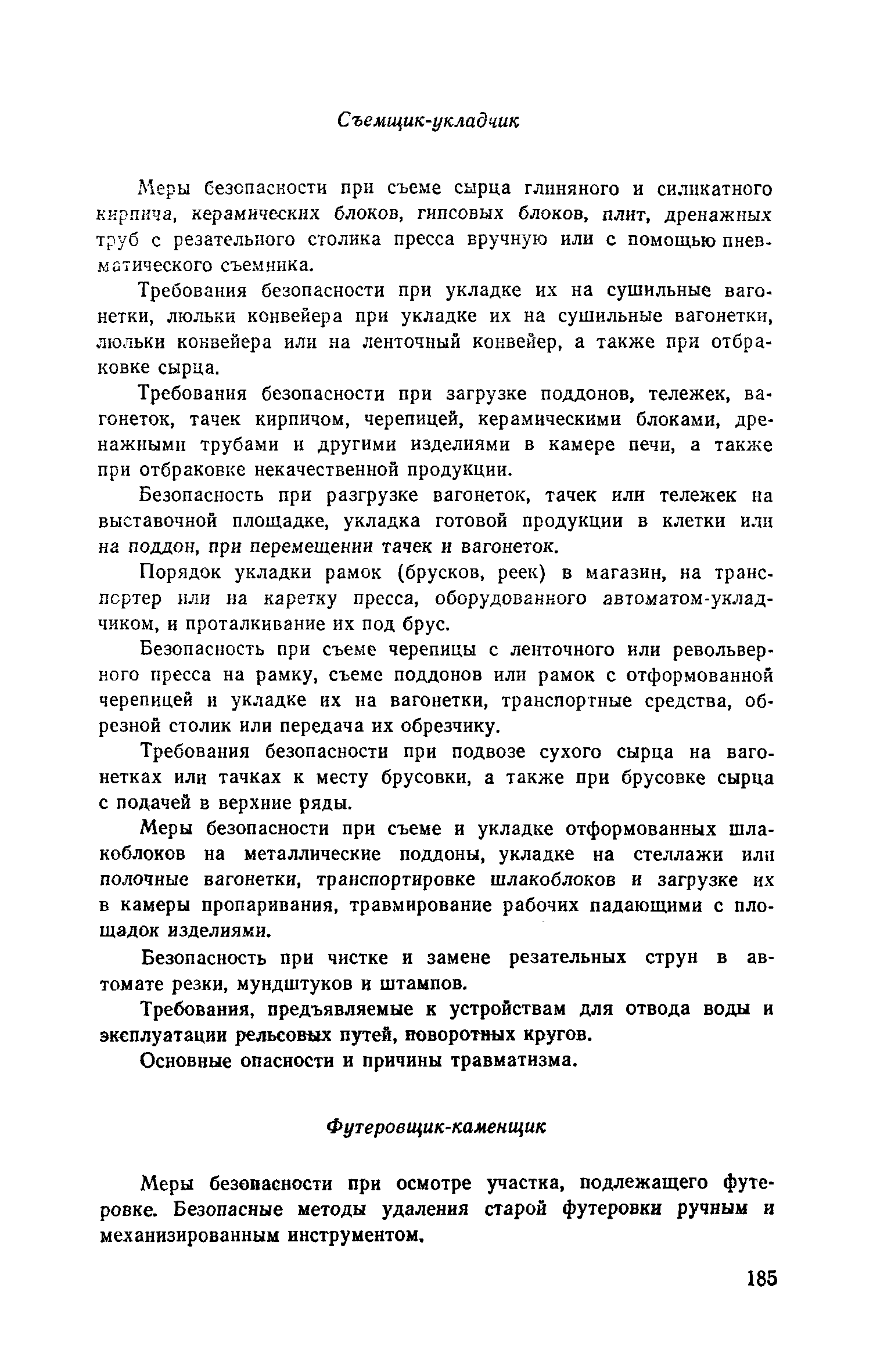 Съемщик-укладчик

Меры безопасности при съеме сырца глиняного и силикатного кирпича, керамических блоков, гипсовых блоков, плит, дренажных труб с резательного столика пресса вручную или с помощью пневматического съемника.

Требования безопасности при укладке их на сушильные вагонетки, люльки конвейера при укладке их на сушильные вагонетки, люльки конвейера или на ленточный конвейер, а также при отбраковке сырца.

Требования безопасности при загрузке поддонов, тележек, вагонеток, тачек кирпичом, черепицей, керамическими блоками, дренажными трубами и другими изделиями в камере печи, а также при отбраковке некачественной продукции.

Безопасность при разгрузке вагонеток, тачек или тележек на выставочной площадке, укладка готовой продукции в клетки или на поддон, при перемещении тачек и вагонеток.

Порядок укладки рамок (брусков, реек) в магазин, на транспортер или на каретку пресса, оборудованного автоматом-укладчиком, и проталкивание их под брус.

Безопасность при съеме черепицы с ленточного или револьверного пресса на рамку, съеме поддонов или рамок с отформованной черепицей и укладке их на вагонетки, транспортные средства, обрезной столик или передача их обрезчику.

Требования безопасности при подвозе сухого сырца на вагонетках или тачках к месту брусовки, а также при брусовке сырца с подачей в верхние ряды.

Меры безопасности при съеме и укладке отформованных шлакоблоков на металлические поддоны, укладке на стеллажи или полочные вагонетки, транспортировке шлакоблоков и загрузке их в камеры пропаривания, травмирование рабочих падающими с площадок изделиями.

Безопасность при чистке и замене резательных струн в автомате резки, мундштуков и штампов.

Требования, предъявляемые к устройствам для отвода воды и эксплуатации рельсовых путей, поворотных кругов.

Основные опасности и причины травматизма.

Футеровщик-каменщик

Меры безопасности при осмотре участка, подлежащего футеровке. Безопасные методы удаления старой футеровки ручным и механизированным инструментом.

185